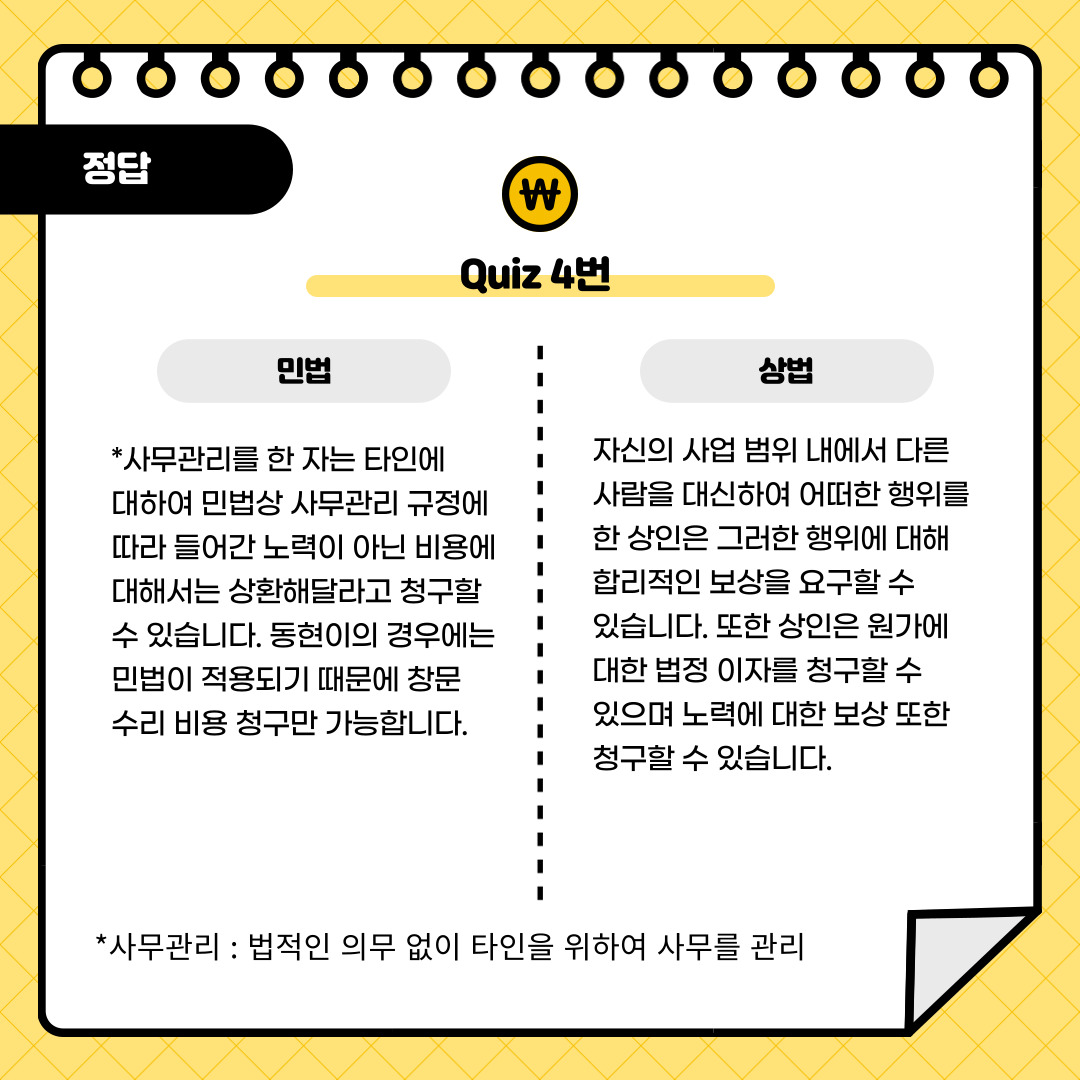 정답

₩

Quiz 4번

민법

*사무관리를 한 자는 타인에 대하여 민법상 사무관리 규정에 따라 들어간 노력이 아닌 비용에 대해서는 상환해달라고 청구할 수 있습니다. 동현이의 경우에는 민법이 적용되기 때문에 창문 수리 비용 청구만 가능합니다.

상법

자신의 사업 범위 내에서 다른 사람을 대신하여 어떠한 행위를 한 상인은 그러한 행위에 대해 합리적인 보상을 요구할 수 있습니다. 또한 상인은 원가에 대한 법정 이자를 청구할 수 있으며 노력에 대한 보상 또한 청구할 수 있습니다.

*사무관리 : 법적인 의무 없이 타인을 위하여 사무를 관리